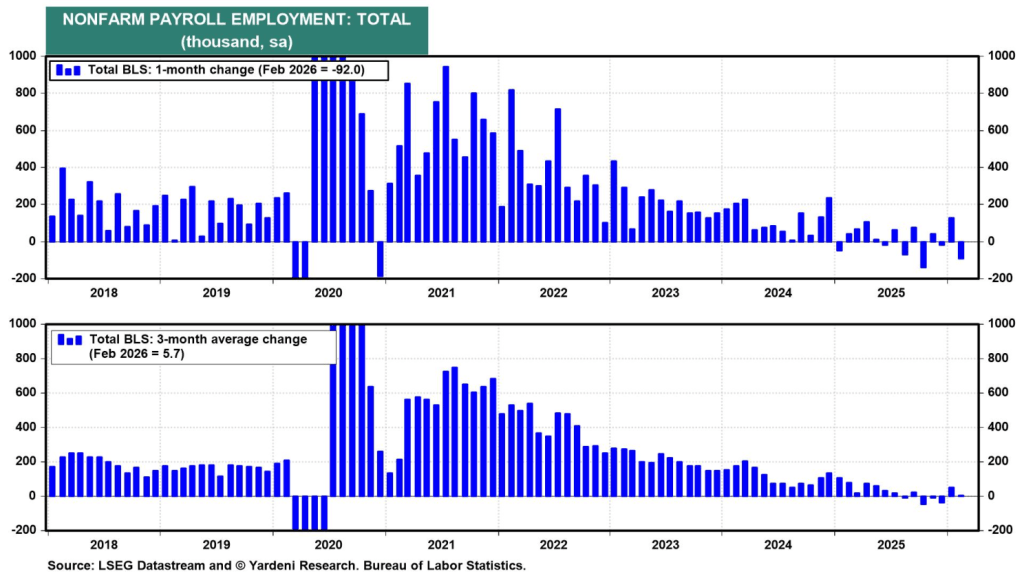 NONFARM PAYROLL EMPLOYMENT: TOTAL
(thousand, sa)

Total BLS: 1-month change (Feb 2026 = -92.0)

1000 800 600 400 200 0 -200

1000 800 600 400 200 0 -200

2018 2019 2020 2021 2022 2023 2024 2025

Total BLS: 3-month average change
(Feb 2026 = 5.7)

1000 800 600 400 200 0 -200

1000 800 600 400 200 0 -200

2018 2019 2020 2021 2022 2023 2024 2025

Source: LSEG Datastream and © Yardeni Research. Bureau of Labor Statistics.